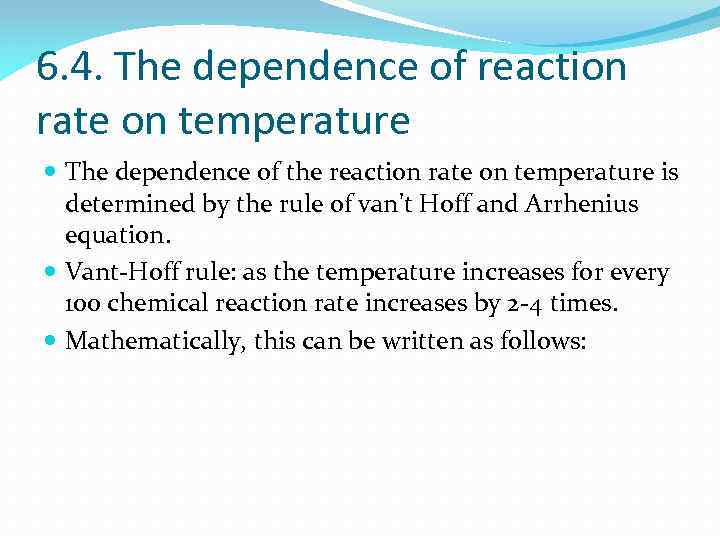 6.4. The dependence of reaction rate on temperature

• The dependence of the reaction rate on temperature is determined by the rule of van't Hoff and Arrhenius equation.
• Vant-Hoff rule: as the temperature increases for every 100 chemical reaction rate increases by 2-4 times.
• Mathematically, this can be written as follows: